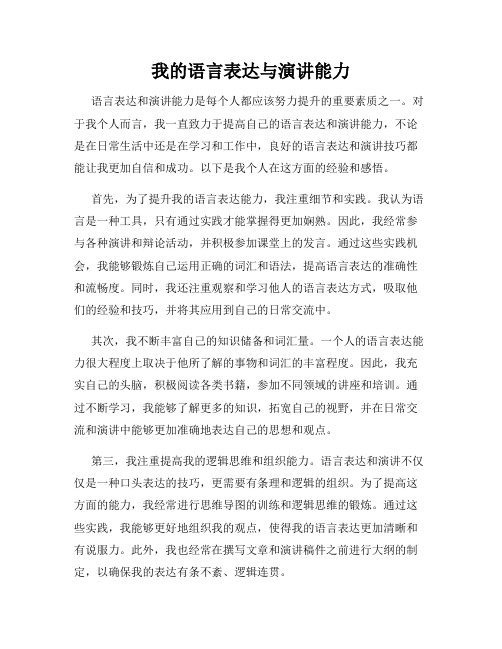 我的语言表达与演讲能力

语言表达和演讲能力是每个人都应该努力提升的重要素质之一。对于我个人而言，我一直致力于提高自己的语言表达和演讲能力，不论是在日常生活中还是在学习和工作中，良好的语言表达和演讲技巧都能让我更加自信和成功。以下是我个人在这方面的经验和感悟。

首先，为了提升我的语言表达能力，我注重细节和实践。我认为语言是一种工具，只有通过实践才能掌握得更加娴熟。因此，我经常参与各种演讲和辩论活动，并积极参加课堂上的发言。通过这些实践机会，我能够锻炼自己运用正确的词汇和语法，提高语言表达的准确性和流畅度。同时，我还注重观察和学习他人的语言表达方式，吸取他们的经验和技巧，并将其应用到自己的日常交流中。

其次，我不断丰富自己的知识储备和词汇量。一个人的语言表达能力很大程度上取决于他所了解的事物和词汇的丰富程度。因此，我充实自己的头脑，积极阅读各类书籍，参加不同领域的讲座和培训。通过不断学习，我能够了解更多的知识，拓宽自己的视野，并在日常交流和演讲中能够更加准确地表达自己的思想和观点。

第三，我注重提高我的逻辑思维和组织能力。语言表达和演讲不仅仅是一种口头表达的技巧，更需要有条理和逻辑的组织。为了提高这方面的能力，我经常进行思维导图的训练和逻辑思维的锻炼。通过这些实践，我能够更好地组织我的观点，使得我的语言表达更加清晰和有说服力。此外，我也经常在撰写文章和演讲稿件之前进行大纲的制定，以确保我的表达有条不紊、逻辑连贯。